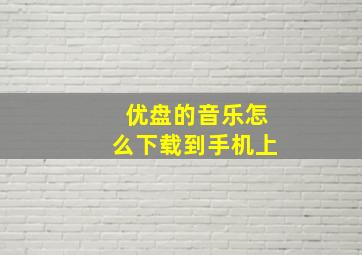 优盘的音乐怎么下载到手机上